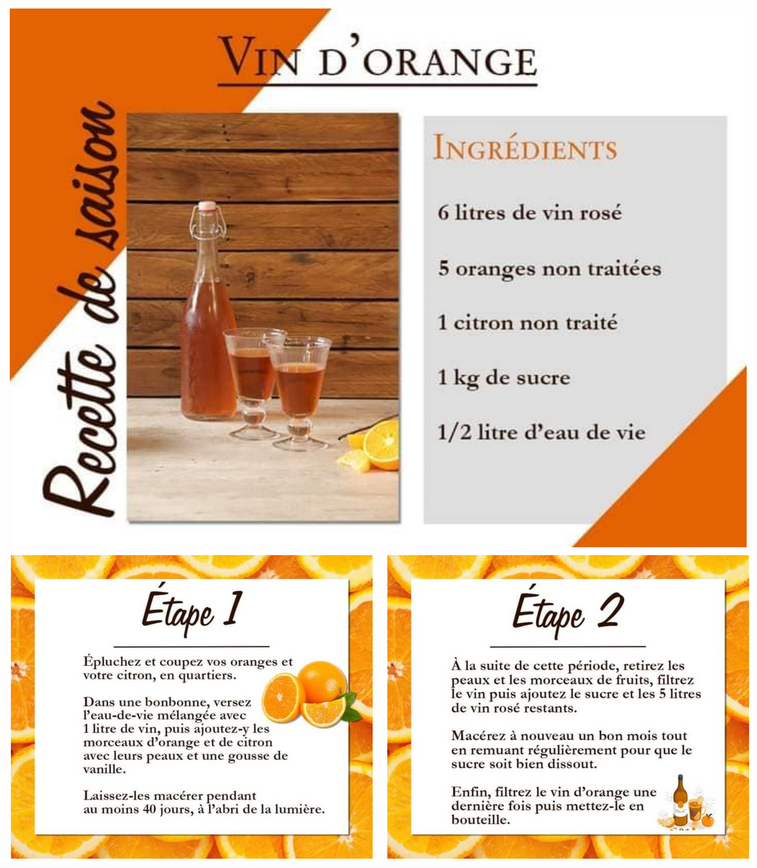 Recette de saison

VIN D'ORANGE

INGRÉDIENTS

6 litres de vin rosé

5 oranges non traitées

1 citron non traité

1 kg de sucre

1/2 litre d'eau de vie

Étape 1

Épluchez et coupez vos oranges et votre citron, en quartiers.

Dans une bonbonne, versez l'eau-de-vie mélangée avec 1 litre de vin, puis ajoutez-y les morceaux d'orange et de citron avec leurs peaux et une gousse de vanille.

Laissez-les macérer pendant au moins 40 jours, à l'abri de la lumière.

Étape 2

À la suite de cette période, retirez les peaux et les morceaux de fruits, filtrez le vin puis ajoutez le sucre et les 5 litres de vin rosé restants.

Macérez à nouveau un bon mois tout en remuant régulièrement pour que le sucre soit bien dissout.

Enfin, filtrez le vin d'orange une dernière fois puis mettez-le en bouteille.